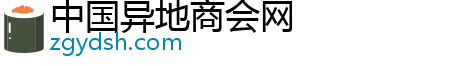 中国异地商会网
zgydsh.com